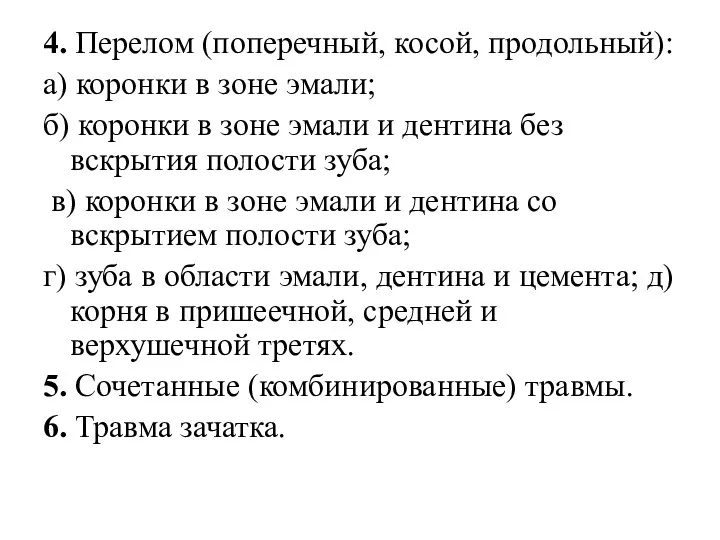 4. Перелом (поперечный, косой, продольный):

а) коронки в зоне эмали;

б) коронки в зоне эмали и дентина без вскрытия полости зуба;

в) коронки в зоне эмали и дентина со вскрытием полости зуба;

г) зуба в области эмали, дентина и цемента; д) корня в пришеечной, средней и верхушечной третях.

5. Сочетанные (комбинированные) травмы.

6. Травма зачатка.